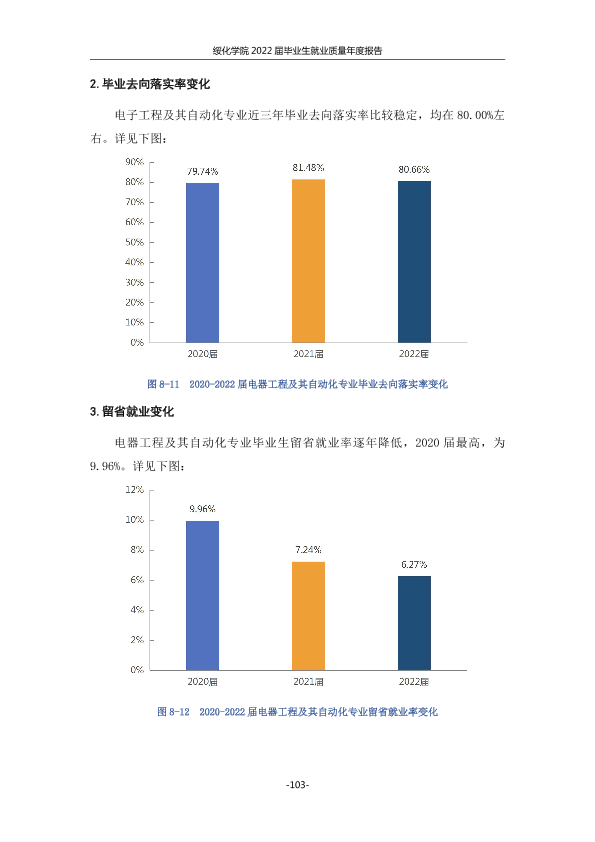 绥化学院2022届毕业生就业质量年度报告

2.毕业去向落实率变化

电子工程及其自动化专业近三年毕业去向落实率比较稳定，均在80.00%左右。详见下图：

90%
80%
70%
60%
50%
40%
30%
20%
10%
0%
79.74%
81.48%
80.66%
2020届
2021届
2022届

图8-11 2020-2022届电器工程及其自动化专业毕业去向落实率变化

3.留省就业变化

电器工程及其自动化专业毕业生留省就业率逐年降低，2020届最高，为9.96%。详见下图：

12%
10%
8%
6%
4%
2%
0%
9.96%
7.24%
6.27%
2020届
2021届
2022届

图8-12 2020-2022届电器工程及其自动化专业留省就业率变化

-103-